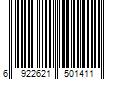 6 922621 501411